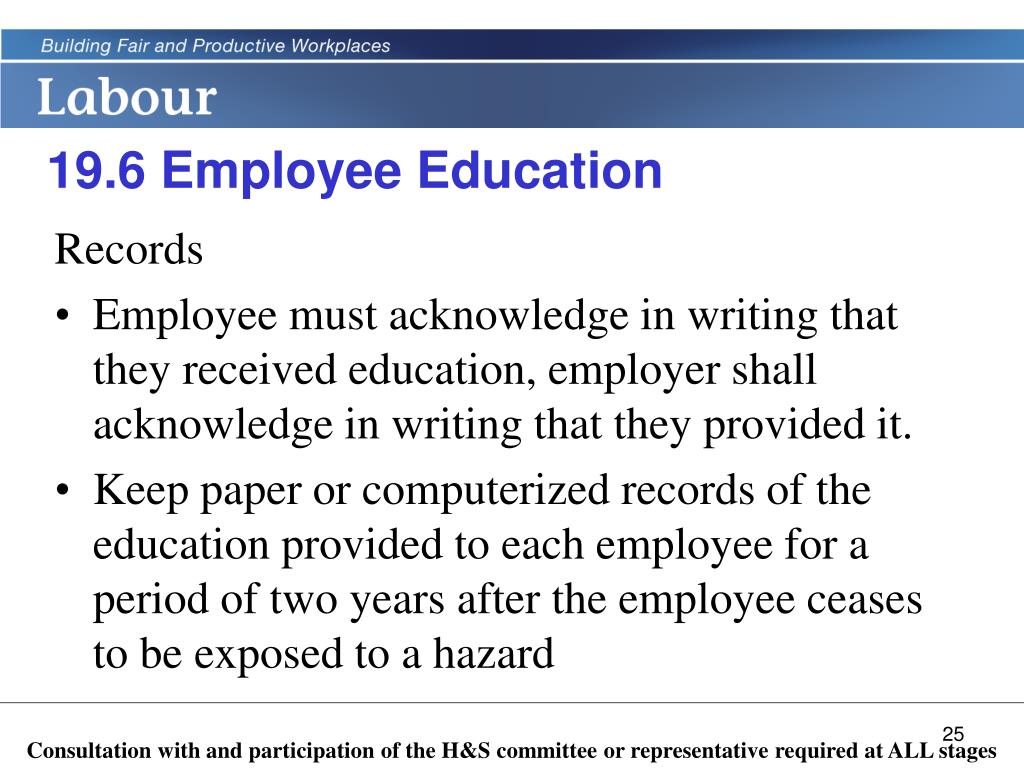 Building Fair and Productive Workplaces

Labour

19.6 Employee Education

Records

• Employee must acknowledge in writing that they received education, employer shall acknowledge in writing that they provided it.

• Keep paper or computerized records of the education provided to each employee for a period of two years after the employee ceases to be exposed to a hazard

25

Consultation with and participation of the H&S committee or representative required at ALL stages